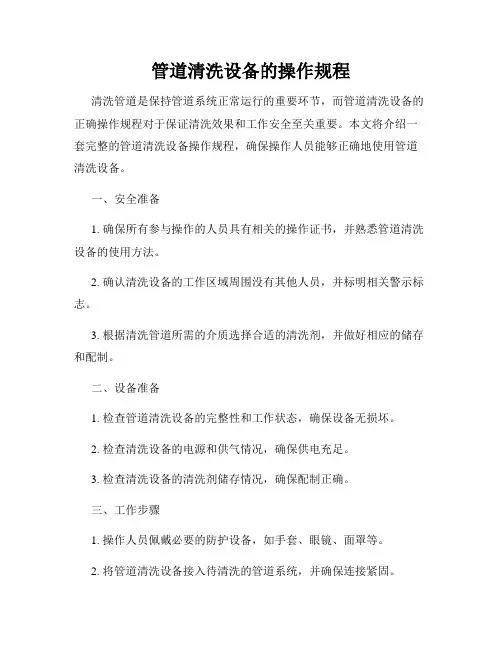 管道清洗设备的操作规程

清洗管道是保持管道系统正常运行的重要环节，而管道清洗设备的正确操作规程对于保证清洗效果和工作安全至关重要。本文将介绍一套完整的管道清洗设备操作规程，确保操作人员能够正确地使用管道清洗设备。

一、安全准备

1. 确保所有参与操作的人员具有相关的操作证书，并熟悉管道清洗设备的使用方法。

2. 确认清洗设备的工作区域周围没有其他人员，并标明相关警示标志。

3. 根据清洗管道所需的介质选择合适的清洗剂，并做好相应的储存和配制。

二、设备准备

1. 检查管道清洗设备的完整性和工作状态，确保设备无损坏。

2. 检查清洗设备的电源和供气情况，确保供电充足。

3. 检查清洗设备的清洗剂储存情况，确保配制正确。

三、工作步骤

1. 操作人员佩戴必要的防护设备，如手套、眼镜、面罩等。

2. 将管道清洗设备接入待清洗的管道系统，并确保连接紧固。